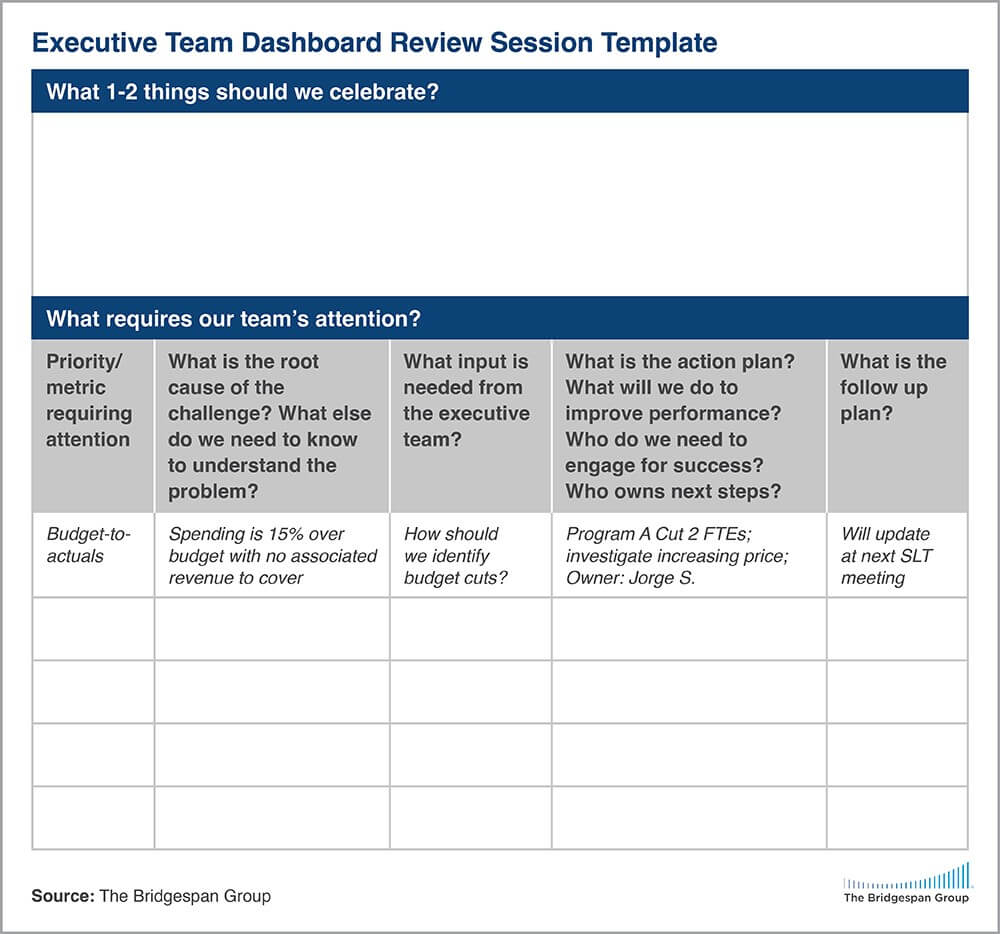 Executive Team Dashboard Review Session Template

What 1-2 things should we celebrate?

What requires our team's attention?

| Priority/ metric requiring attention | What is the root cause of the challenge? What else do we need to know to understand the problem? | What input is needed from the executive team? | What is the action plan? What will we do to improve performance? Who do we need to engage for success? Who owns next steps? | What is the follow up plan? |
|---|---|---|---|---|
| Budget-to-actuals | Spending is 15% over budget with no associated revenue to cover | How should we identify budget cuts? | Program A Cut 2 FTEs; investigate increasing price; Owner: Jorge S. | Will update at next SLT meeting |
| | | | | |
| | | | | |
| | | | | |
| | | | | |

Source: The Bridgespan Group

The Bridgespan Group